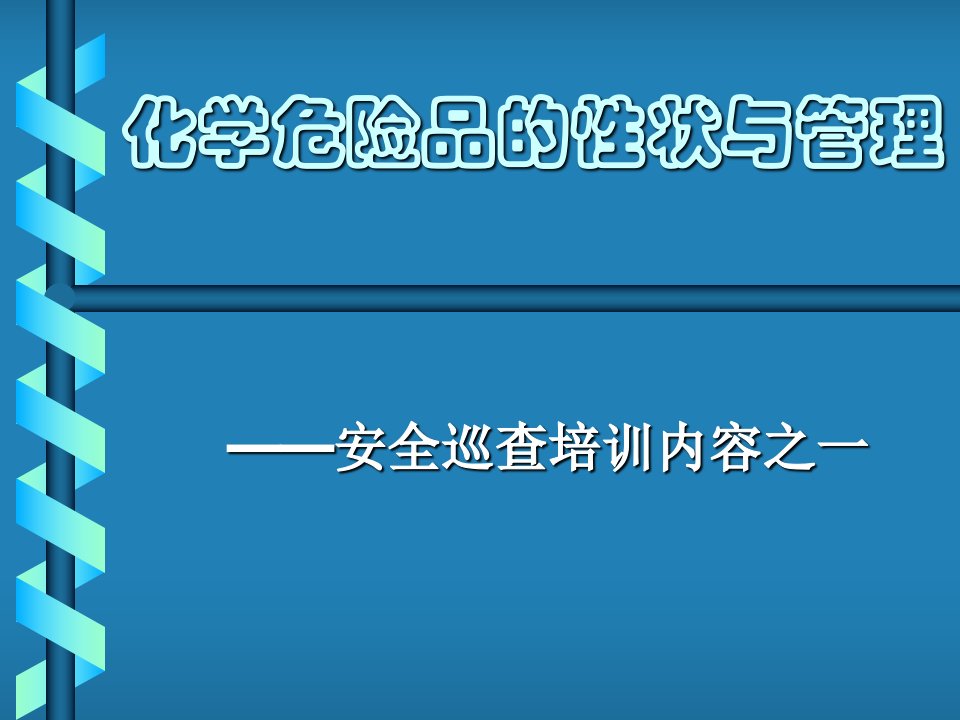 化学危险品的性状与管理

——安全巡查培训内容之一